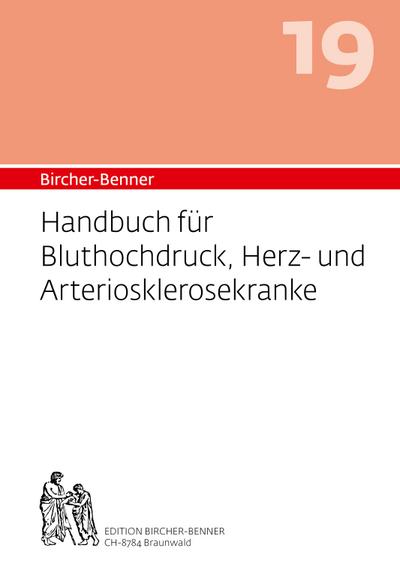 19

Bircher-Benner

Handbuch für Bluthochdruck, Herz- und Arteriosklerosekranke

EDITION BIRCHER-BENNER
CH-8784 Braunwald